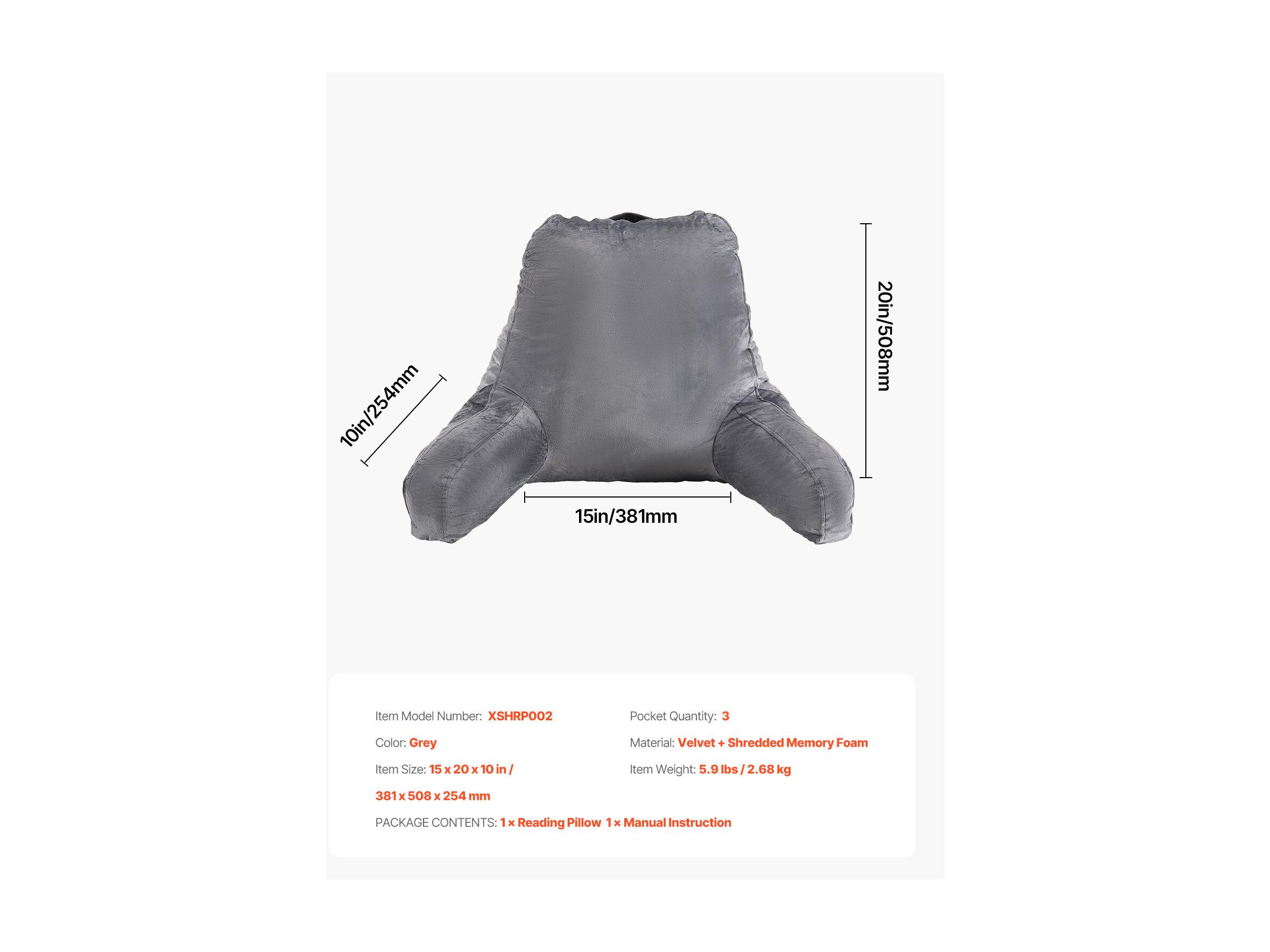 10in/254mm

20in/508mm

15in/381mm

Item Model Number: XSHRP002

Color: Grey

Item Size: 15 x 20 x 10 in / 381 x 508 x 254 mm

Pocket Quantity: 3

Material: Velvet + Shredded Memory Foam

Item Weight: 5.9 lbs / 2.68 kg

PACKAGE CONTENTS: 1 × Reading Pillow 1 × Manual Instruction